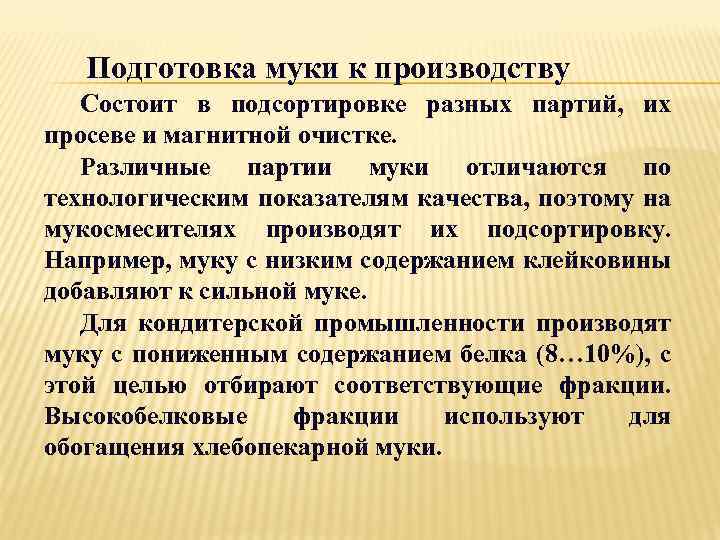 Подготовка муки к производству

Состоит в подсортировке разных партий, их просеве и магнитной очистке.

Различные партии муки отличаются по технологическим показателям качества, поэтому на мукосмесителях производят их подсортировку. Например, муку с низким содержанием клейковины добавляют к сильной муке.

Для кондитерской промышленности производят муку с пониженным содержанием белка (8…10%), с этой целью отбирают соответствующие фракции. Высокобелковые фракции используют для обогащения хлебопекарной муки.